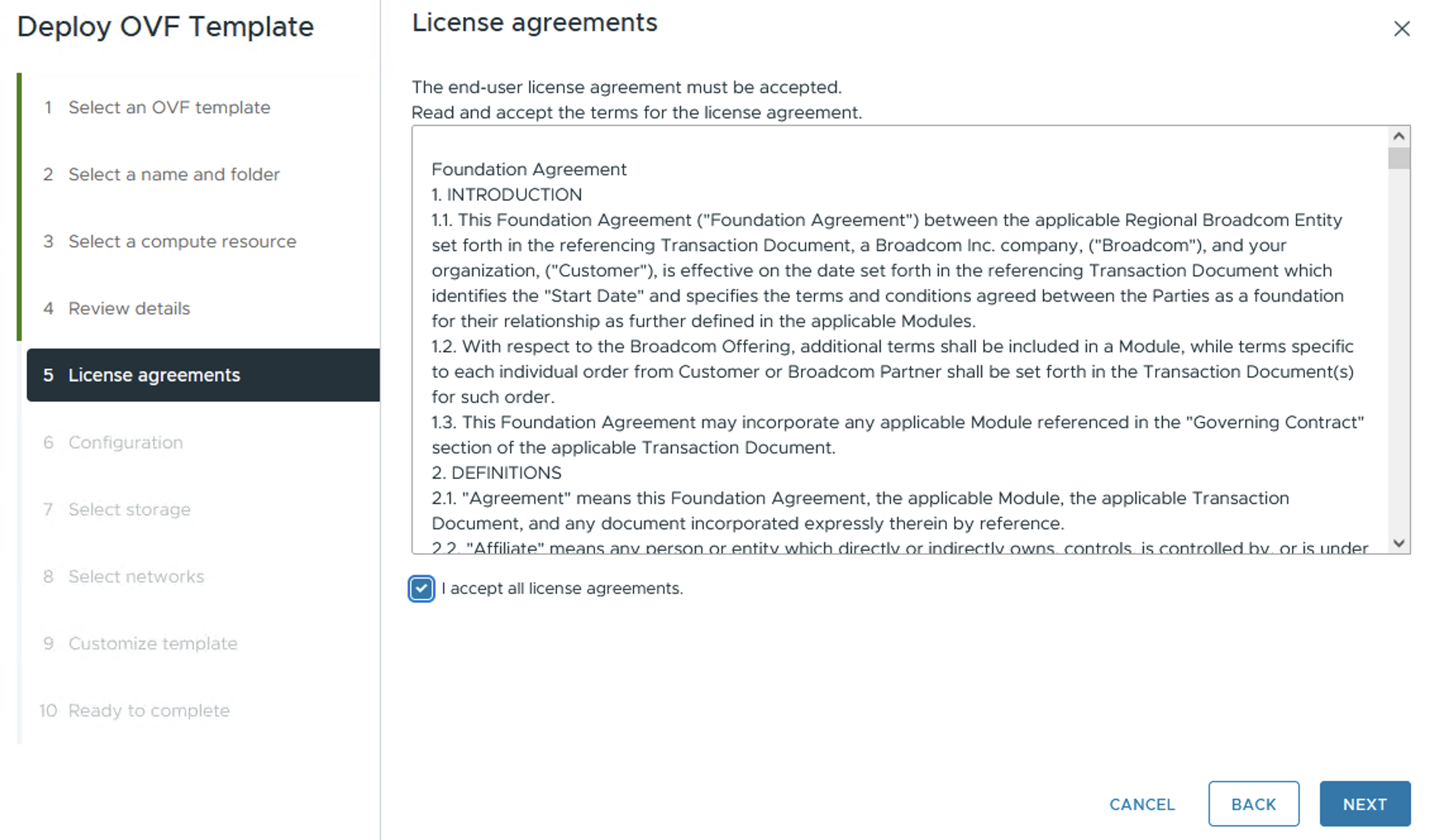 Deploy OVF Template

1 Select an OVF template

2 Select a name and folder

3 Select a compute resource

4 Review details

5 License agreements

6 Configuration

7 Select storage

8 Select networks

9 Customize template

10 Ready to complete

License agreements

The end-user license agreement must be accepted.
Read and accept the terms for the license agreement.

Foundation Agreement
1. INTRODUCTION
1.1. This Foundation Agreement ("Foundation Agreement") between the applicable Regional Broadcom Entity set forth in the referencing Transaction Document, a Broadcom Inc. company, ("Broadcom"), and your organization, ("Customer"), is effective on the date set forth in the referencing Transaction Document which identifies the "Start Date" and specifies the terms and conditions agreed between the Parties as a foundation for their relationship as further defined in the applicable Modules.
1.2. With respect to the Broadcom Offering, additional terms shall be included in a Module, while terms specific to each individual order from Customer or Broadcom Partner shall be set forth in the Transaction Document(s) for such order.
1.3. This Foundation Agreement may incorporate any applicable Module referenced in the "Governing Contract" section of the applicable Transaction Document.
2. DEFINITIONS
2.1. "Agreement" means this Foundation Agreement, the applicable Module, the applicable Transaction Document, and any document incorporated expressly therein by reference.
2.2. "Affiliate" means any person or entity which directly or indirectly owns, controls, is controlled by, or is under

I accept all license agreements.

CANCEL BACK NEXT